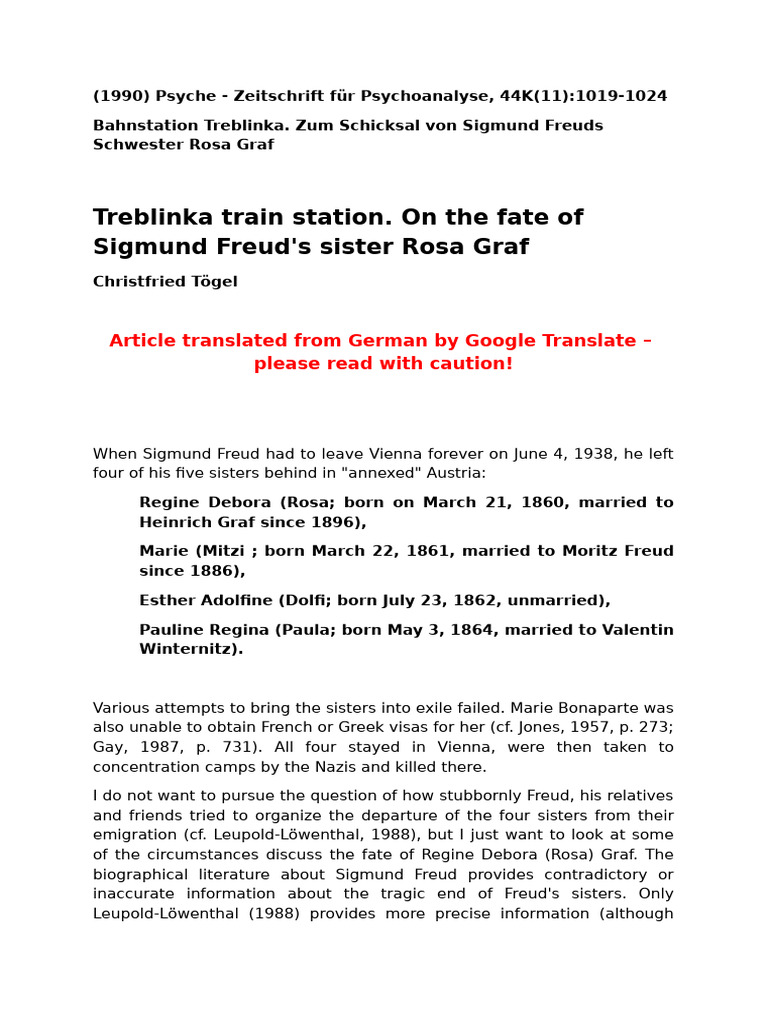 (1990) Psyche - Zeitschrift für Psychoanalyse, 44K(11):1019-1024

Bahnstation Treblinka. Zum Schicksal von Sigmund Freuds Schwester Rosa Graf

Treblinka train station. On the fate of Sigmund Freud's sister Rosa Graf

Christfried Tögel

Article translated from German by Google Translate – please read with caution!

When Sigmund Freud had to leave Vienna forever on June 4, 1938, he left four of his five sisters behind in "annexed" Austria:

Regine Debora (Rosa; born on March 21, 1860, married to Heinrich Graf since 1896),

Marie (Mitzi ; born March 22, 1861, married to Moritz Freud since 1886),

Esther Adolfine (Dolfi; born July 23, 1862, unmarried),

Pauline Regina (Paula; born May 3, 1864, married to Valentin Winternitz).

Various attempts to bring the sisters into exile failed. Marie Bonaparte was also unable to obtain French or Greek visas for her (cf. Jones, 1957, p. 273; Gay, 1987, p. 731). All four stayed in Vienna, were then taken to concentration camps by the Nazis and killed there.

I do not want to pursue the question of how stubbornly Freud, his relatives and friends tried to organize the departure of the four sisters from their emigration (cf. Leupold-Löwenthal, 1988), but I just want to look at some of the circumstances discuss the fate of Regine Debora (Rosa) Graf. The biographical literature about Sigmund Freud provides contradictory or inaccurate information about the tragic end of Freud's sisters. Only Leupold-Löwenthal (1988) provides more precise information (although